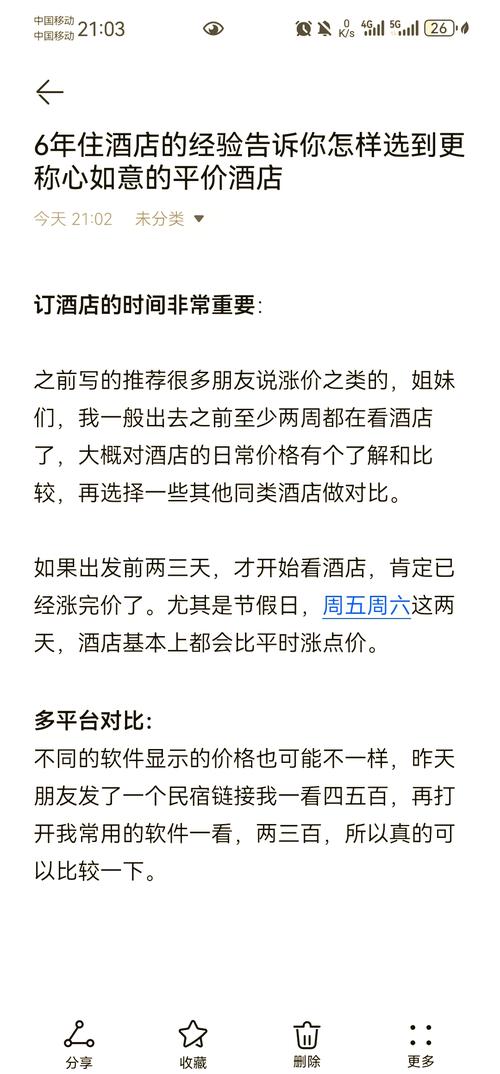 中国移动
中国移动 21:03

0 K/s 4G 5G 26

6年住酒店的经验告诉你怎样选到更称心如意的平价酒店

今天 21:02 未分类

订酒店的时间非常重要:

之前写的推荐很多朋友说涨价之类的，姐妹们，我一般出去之前至少两周都在看酒店了，大概对酒店的日常价格有个了解和比较，再选择一些其他同类酒店做对比。

如果出发前两三天，才开始看酒店，肯定已经涨完价了。尤其是节假日，周五周六这两天，酒店基本上都会比平时涨点价。

多平台对比:
不同的软件显示的价格也可能不一样，昨天朋友发了一个民宿链接我一看四五百，再打开我常用的软件一看，两三百，所以真的可以比较一下。

分享 收藏 删除 更多